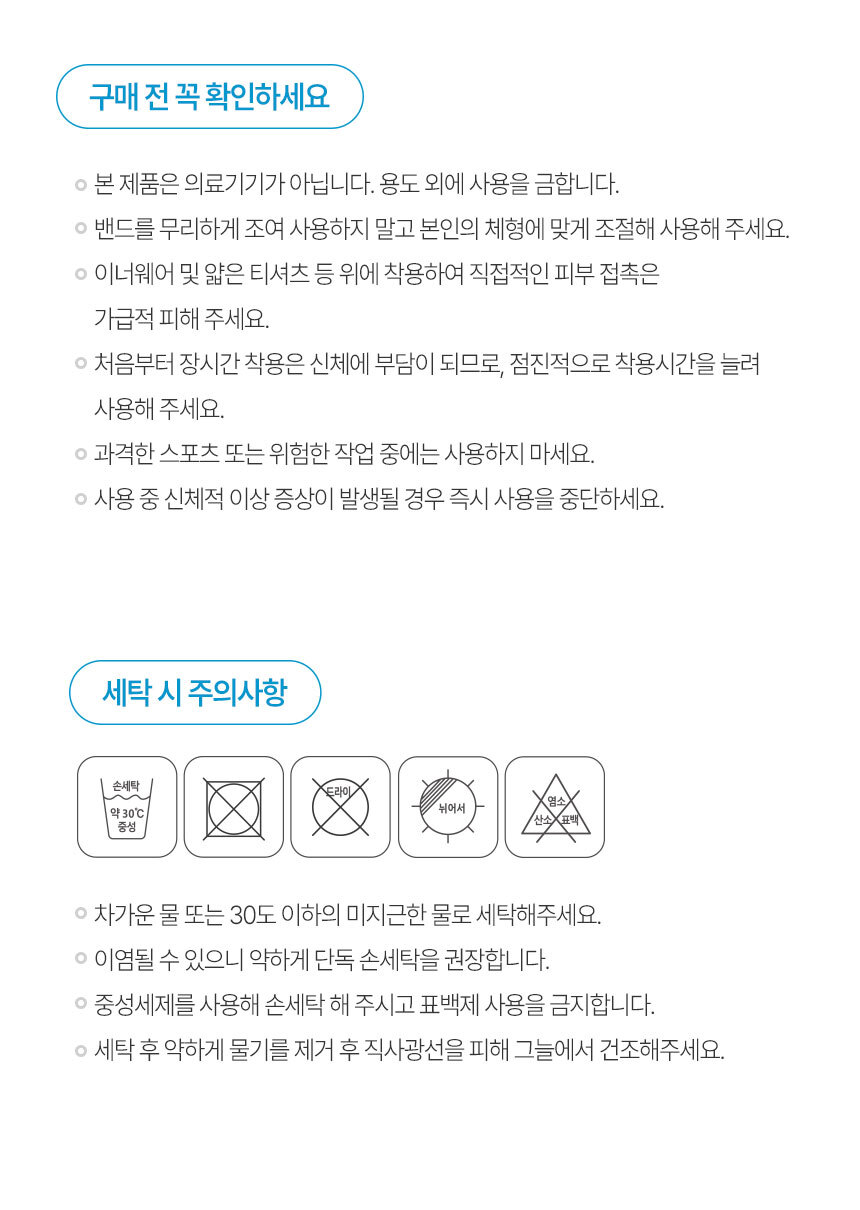 구매 전 꼭 확인하세요

본 제품은 의료기기가 아닙니다. 용도 외에 사용을 금합니다.

밴드를 무리하게 조여 사용하지 말고 본인의 체형에 맞게 조절해 사용해 주세요.

이너웨어 및 얇은 티셔츠 등 위에 착용하여 직접적인 피부 접촉은 가급적 피해 주세요.

처음부터 장시간 착용은 신체에 부담이 되므로, 점진적으로 착용시간을 늘려 사용해 주세요.

과격한 스포츠 또는 위험한 작업 중에는 사용하지 마세요.

사용 중 신체적 이상 증상이 발생될 경우 즉시 사용을 중단하세요.

세탁 시 주의사항

손세탁 약 30℃ 중성

드라이

뉘어서

염소 산소 표백

차가운 물 또는 30도 이하의 미지근한 물로 세탁해주세요.

이염될 수 있으니 약하게 단독 손세탁을 권장합니다.

중성세제를 사용해 손세탁 해 주시고 표백제 사용을 금지합니다.

세탁 후 약하게 물기를 제거 후 직사광선을 피해 그늘에서 건조해주세요.